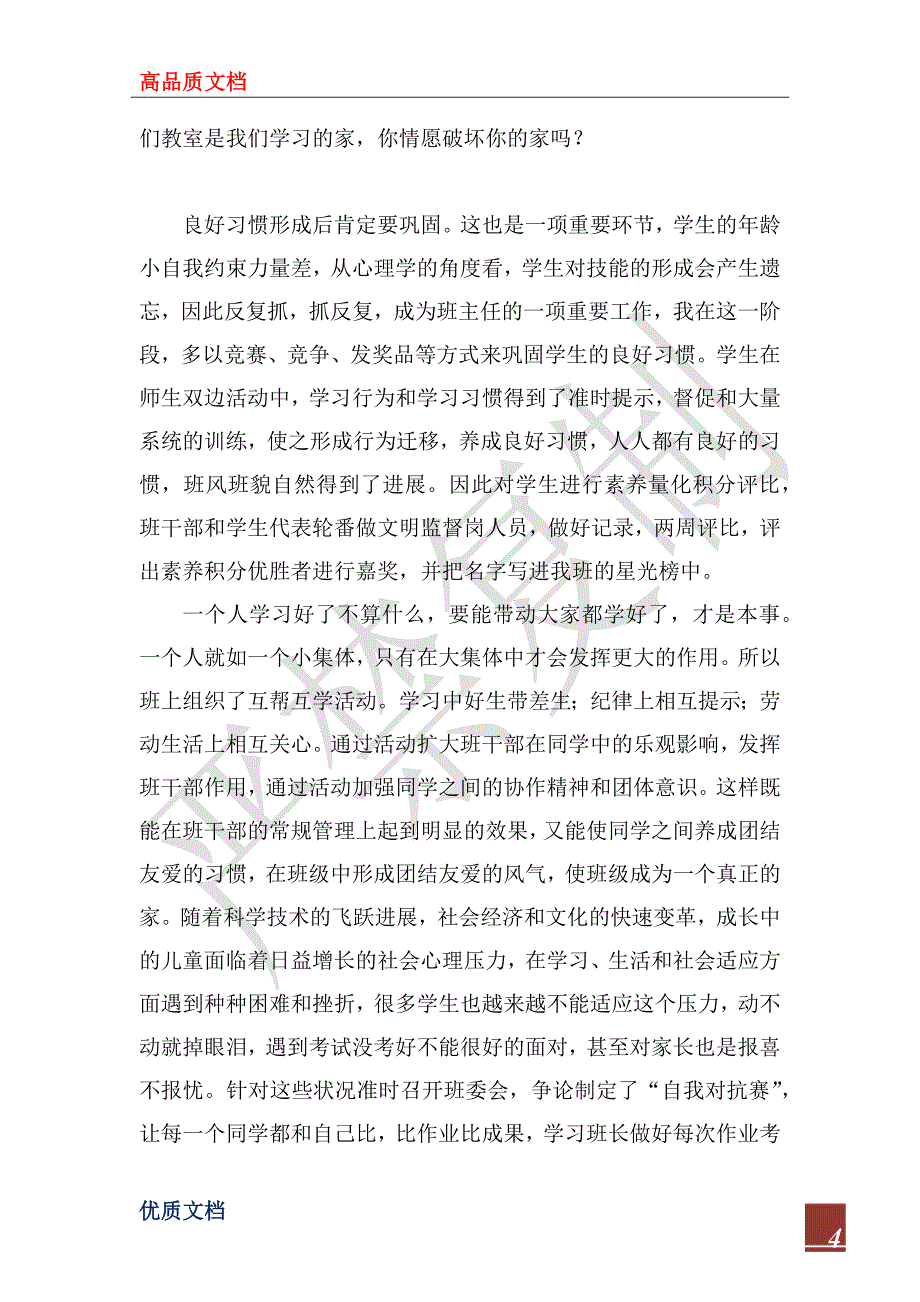 高品质文档

们教室是我们学习的家，你情愿破坏你的家吗？

良好习惯形成后肯定要巩固。这也是一项重要环节，学生的年龄小自我约束力量差，从心理学的角度看，学生对技能的形成会产生遗忘，因此反复抓，抓反复，成为班主任的一项重要工作，我在这一阶段，多以竞赛、竞争、发奖品等方式来巩固学生的良好习惯。学生在师生双边活动中，学习行为和学习习惯得到了准时提示，督促和大量系统的训练，使之形成行为迁移，养成良好习惯，人人都有良好的习惯，班风班貌自然得到了进展。因此对学生进行素养量化积分评比，班干部和学生代表轮番做文明监督岗人员，做好记录，两周评比，评出素养积分优胜者进行嘉奖，并把名字写进我班的星光榜中。

一个人学习好了不算什么，要能带动大家都学好了，才是本事。一个人就如一个小集体，只有在大集体中才会发挥更大的作用。所以班上组织了互帮互学活动。学习中好生带差生；纪律上相互提示；劳动生活上相互关心。通过活动扩大班干部在同学中的乐观影响，发挥班干部作用，通过活动加强同学之间的协作精神和团体意识。这样既能在班干部的常规管理上起到明显的效果，又能使同学之间养成团结友爱的习惯，在班级中形成团结友爱的风气，使班级成为一个真正的家。随着科学技术的飞跃进展，社会经济和文化的快速变革，成长中的儿童面临着日益增长的社会心理压力，在学习、生活和社会适应方面遇到种种困难和挫折，很多学生也越来越不能适应这个压力，动不动就掉眼泪，遇到考试没考好不能很好的面对，甚至对家长也是报喜不报忧。针对这些状况准时召开班委会，争论制定了“自我对抗赛”，让每一个同学都和自己比，比作业比成果，学习班长做好每次作业考

优质文档

4